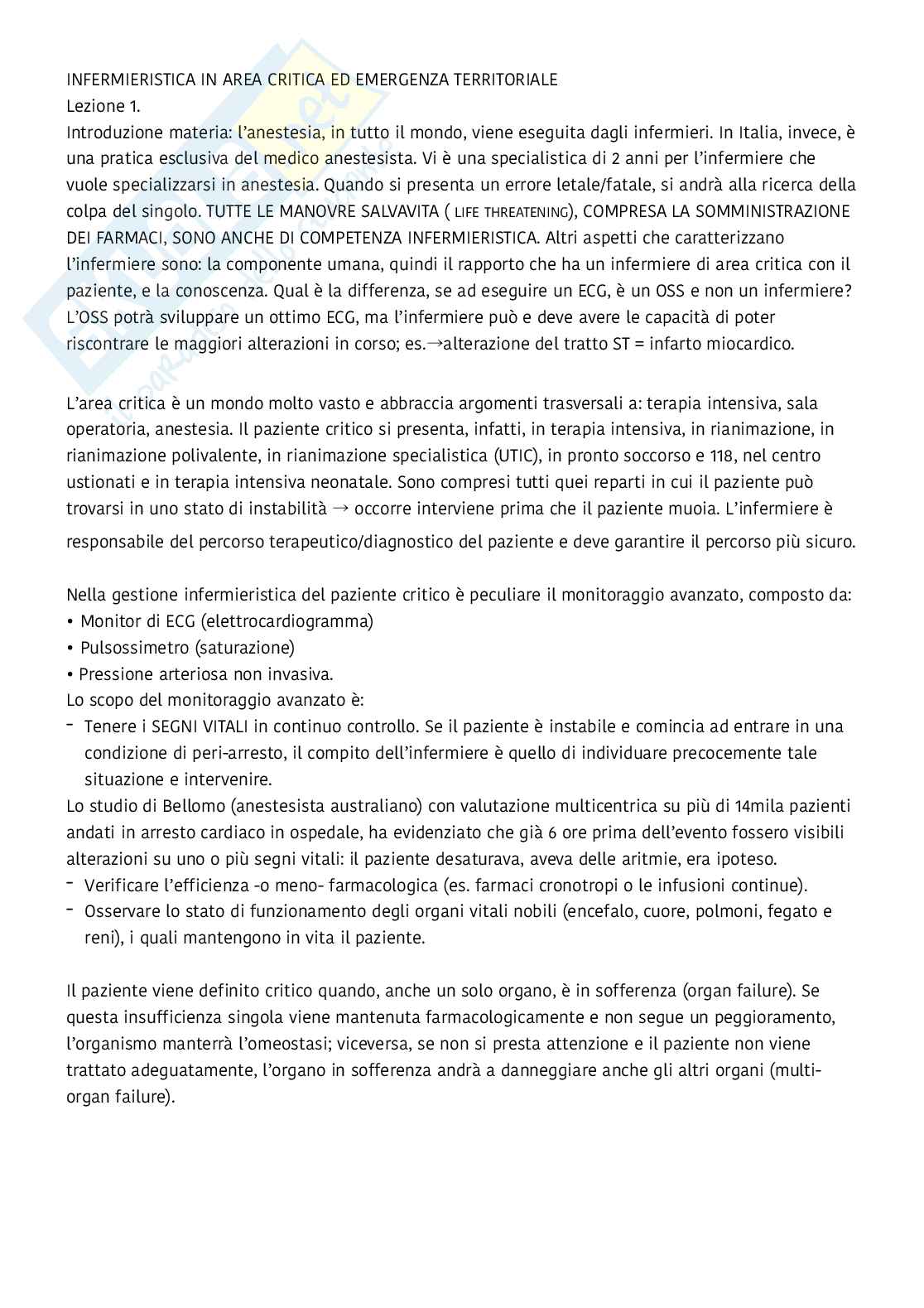 INFERMIERISTICA IN AREA CRITICA ED EMERGENZA TERRITORIALE
Lezione 1.
Introduzione materia: l'anestesia, in tutto il mondo, viene eseguita dagli infermieri. In Italia, invece, è una pratica esclusiva del medico anestesista. Vi è una specialistica di 2 anni per l'infermiere che vuole specializzarsi in anestesia. Quando si presenta un errore letale/fatale, si andrà alla ricerca della colpa del singolo. TUTTE LE MANOVRE SALVAVITA ( LIFE THREATENING), COMPRESA LA SOMMINISTRAZIONE DEI FARMACI, SONO ANCHE DI COMPETENZA INFERMIERISTICA. Altri aspetti che caratterizzano l'infermiere sono: la componente umana, quindi il rapporto che ha un infermiere di area critica con il paziente, e la conoscenza. Qual è la differenza, se ad eseguire un ECG, è un OSS e non un infermiere? L'OSS potrà sviluppare un ottimo ECG, ma l'infermiere può e deve avere le capacità di poter riscontrare le maggiori alterazioni in corso; es.→alterazione del tratto ST = infarto miocardico.

L'area critica è un mondo molto vasto e abbraccia argomenti trasversali a: terapia intensiva, sala operatoria, anestesia. Il paziente critico si presenta, infatti, in terapia intensiva, in rianimazione, in rianimazione polivalente, in rianimazione specialistica (UTIC), in pronto soccorso e 118, nel centro ustionati e in terapia intensiva neonatale. Sono compresi tutti quei reparti in cui il paziente può trovarsi in uno stato di instabilità → occorre interviene prima che il paziente muoia. L'infermiere è responsabile del percorso terapeutico/diagnostico del paziente e deve garantire il percorso più sicuro.

Nella gestione infermieristica del paziente critico è peculiare il monitoraggio avanzato, composto da:
• Monitor di ECG (elettrocardiogramma)
• Pulsossimetro (saturazione)
• Pressione arteriosa non invasiva.
Lo scopo del monitoraggio avanzato è:
- Tenere i SEGNI VITALI in continuo controllo. Se il paziente è instabile e comincia ad entrare in una condizione di peri-arresto, il compito dell'infermiere è quello di individuare precocemente tale situazione e intervenire.
Lo studio di Bellomo (anestesista australiano) con valutazione multicentrica su più di 14mila pazienti andati in arresto cardiaco in ospedale, ha evidenziato che già 6 ore prima dell'evento fossero visibili alterazioni su uno o più segni vitali: il paziente desaturava, aveva delle aritmie, era ipoteso.
- Verificare l'efficienza -o meno- farmacologica (es. farmaci cronotropi o le infusioni continue).
- Osservare lo stato di funzionamento degli organi vitali nobili (encefalo, cuore, polmoni, fegato e reni), i quali mantengono in vita il paziente.

Il paziente viene definito critico quando, anche un solo organo, è in sofferenza (organ failure). Se questa insufficienza singola viene mantenuta farmacologicamente e non segue un peggioramento, l'organismo manterrà l'omeostasi; viceversa, se non si presta attenzione e il paziente non viene trattato adeguatamente, l'organo in sofferenza andrà a danneggiare anche gli altri organi (multi-organ failure).